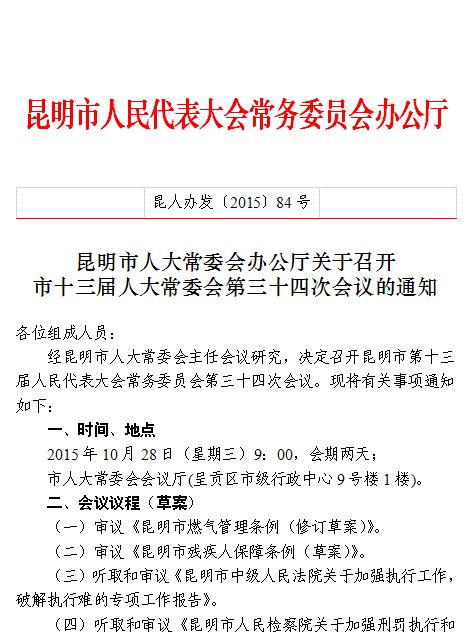 昆明市人民代表大会常务委员会办公厅

昆人办发〔2015〕84号

昆明市人大常委会办公厅关于召开
市十三届人大常委会第三十四次会议的通知

各位组成人员：

经昆明市人大常委会主任会议研究，决定召开昆明市第十三届人民代表大会常务委员会第三十四次会议。现将有关事项通知如下：

一、时间、地点

2015年10月28日（星期三）9：00，会期两天；

市人大常委会会议厅(呈贡区市级行政中心9号楼1楼)。

二、会议议程（草案）

（一）审议《昆明市燃气管理条例（修订草案）》。

（二）审议《昆明市残疾人保障条例（草案）》。

（三）听取和审议《昆明市中级人民法院关于加强执行工作，破解执行难的专项工作报告》。

（四）听取和审议《昆明市人民检察院关于加强刑罚执行和